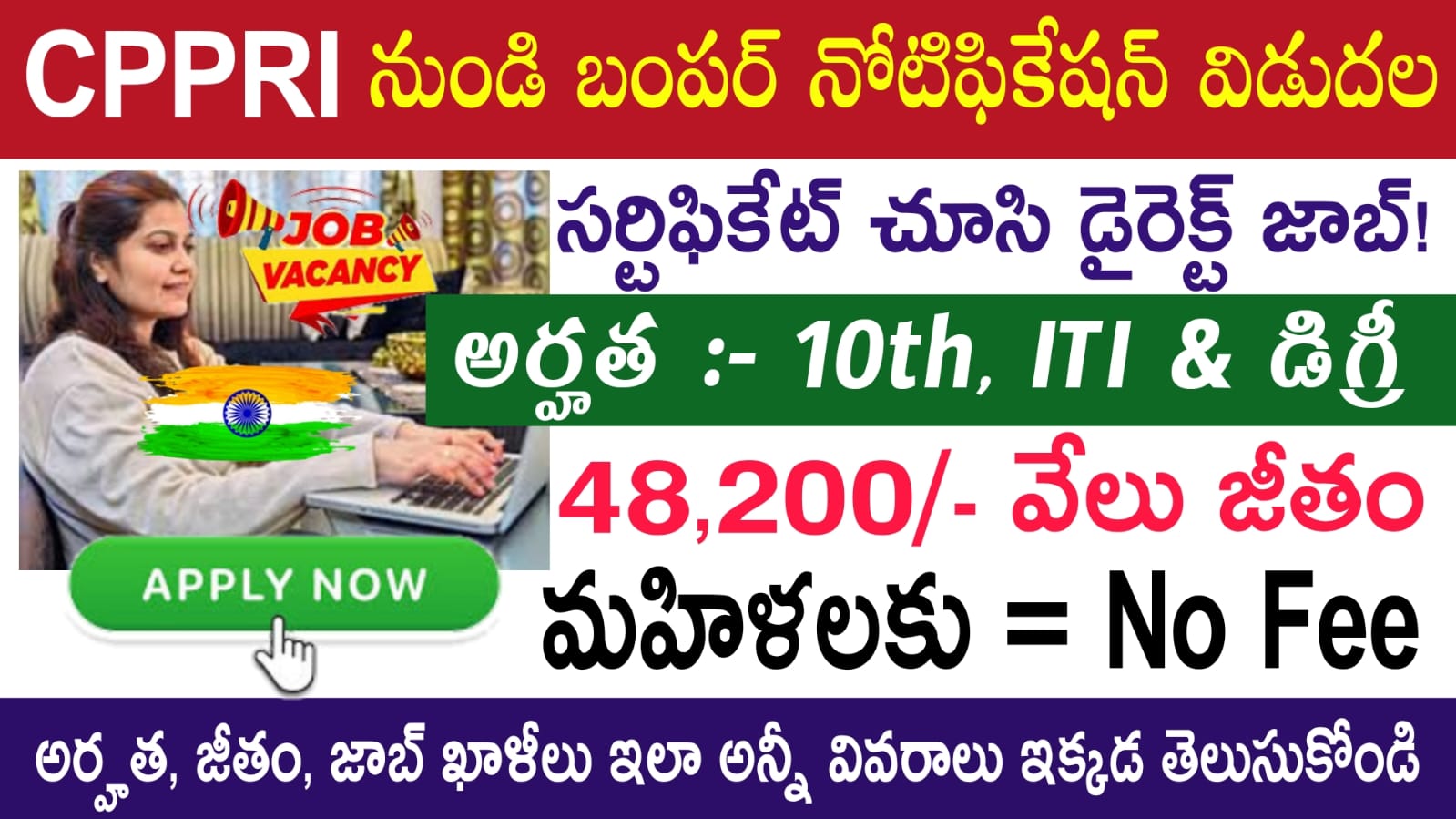 CPPRI నుండి బంపర్ నోటిఫికేషన్ విడుదల

JOB VACANCY

సర్టిఫికేట్ చూసి డైరెక్ట్ జాబ్!

అర్హత :- 10th, ITI & డిగ్రీ

48,200/- వేలు జీతం

APPLY NOW

మహిళలకు = No Fee

అర్హత, జీతం, జాబ్ ఖాళీలు ఇలా అన్నీ వివరాలు ఇక్కడ తెలుసుకోండి